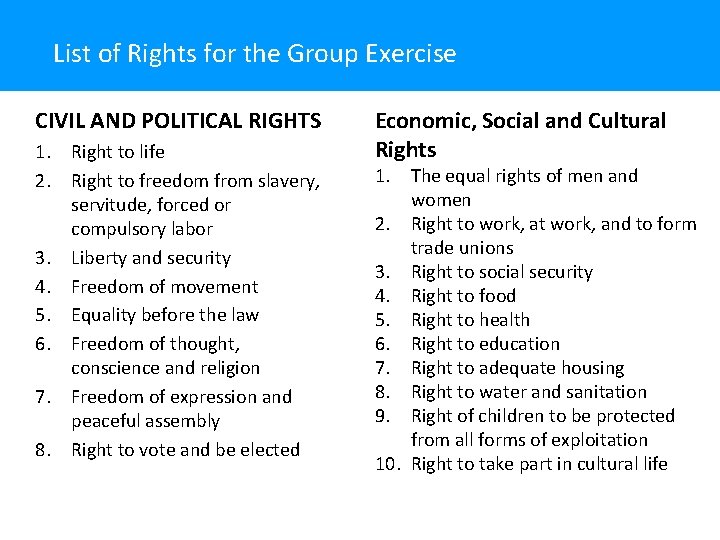 List of Rights for the Group Exercise

CIVIL AND POLITICAL RIGHTS
1. Right to life
2. Right to freedom from slavery, servitude, forced or compulsory labor
3. Liberty and security
4. Freedom of movement
5. Equality before the law
6. Freedom of thought, conscience and religion
7. Freedom of expression and peaceful assembly
8. Right to vote and be elected

Economic, Social and Cultural Rights
1. The equal rights of men and women
2. Right to work, at work, and to form trade unions
3. Right to social security
4. Right to food
5. Right to health
6. Right to education
7. Right to adequate housing
8. Right to water and sanitation
9. Right of children to be protected from all forms of exploitation
10. Right to take part in cultural life